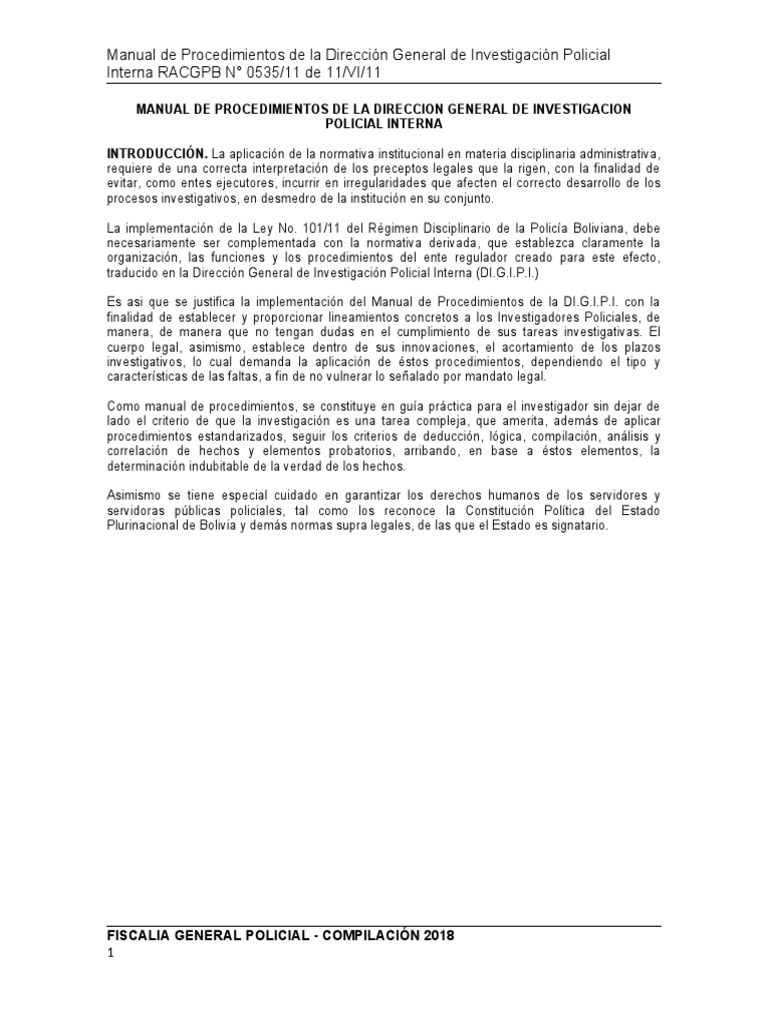 Manual de Procedimientos de la Dirección General de Investigación Policial Interna RACGPB N° 0535/11 de 11/VI/11

MANUAL DE PROCEDIMIENTOS DE LA DIRECCION GENERAL DE INVESTIGACION POLICIAL INTERNA

INTRODUCCIÓN. La aplicación de la normativa institucional en materia disciplinaria administrativa, requiere de una correcta interpretación de los preceptos legales que la rigen, con la finalidad de evitar, como entes ejecutores, incurrir en irregularidades que afecten el correcto desarrollo de los procesos investigativos, en desmedro de la institución en su conjunto.

La implementación de la Ley No. 101/11 del Régimen Disciplinario de la Policía Boliviana, debe necesariamente ser complementada con la normativa derivada, que establezca claramente la organización, las funciones y los procedimientos del ente regulador creado para este efecto, traducido en la Dirección General de Investigación Policial Interna (DI.G.I.P.I.)

Es asi que se justifica la implementación del Manual de Procedimientos de la DI.G.I.P.I. con la finalidad de establecer y proporcionar lineamientos concretos a los Investigadores Policiales, de manera, de manera que no tengan dudas en el cumplimiento de sus tareas investigativas. El cuerpo legal, asimismo, establece dentro de sus innovaciones, el acortamiento de los plazos investigativos, lo cual demanda la aplicación de éstos procedimientos, dependiendo el tipo y características de las faltas, a fin de no vulnerar lo señalado por mandato legal.

Como manual de procedimientos, se constituye en guía práctica para el investigador sin dejar de lado el criterio de que la investigación es una tarea compleja, que amerita, además de aplicar procedimientos estandarizados, seguir los criterios de deducción, lógica, compilación, análisis y correlación de hechos y elementos probatorios, arribando, en base a éstos elementos, la determinación indubitable de la verdad de los hechos.

Asimismo se tiene especial cuidado en garantizar los derechos humanos de los servidores y servidoras públicas policiales, tal como los reconoce la Constitución Política del Estado Plurinacional de Bolivia y demás normas supra legales, de las que el Estado es signatario.

FISCALIA GENERAL POLICIAL - COMPILACIÓN 2018
1